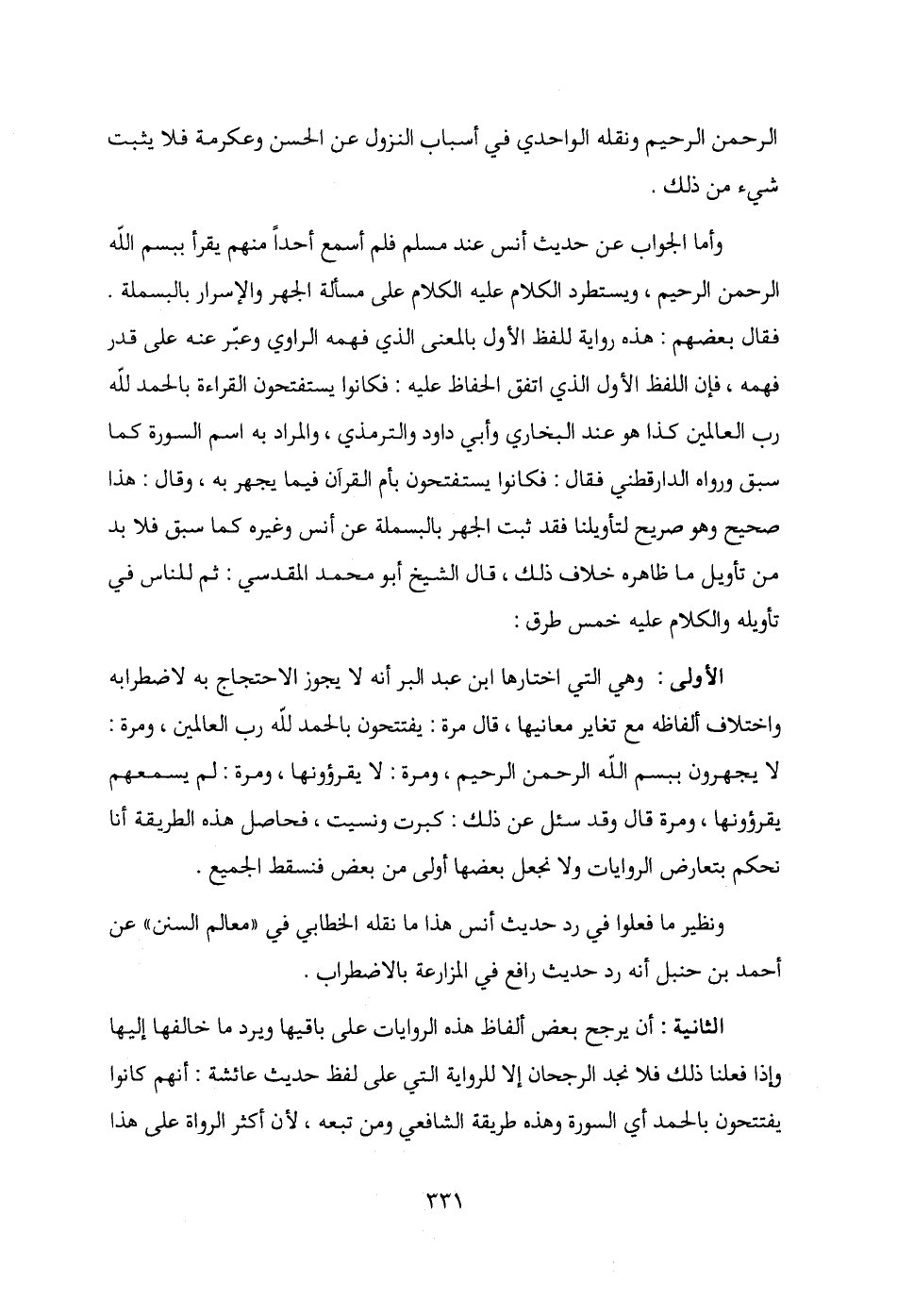 الرحمن الرحيم ونقله الواحدي في أسباب النزول عن الحسن وعكرمة فلا يثبت شيء من ذلك .

وأما الجواب عن حديث أنس عند مسلم فلم أسمع أحداً منهم يقرأ ببسم اللّه الرحمن الرحيم ، ويستطرد الكلام عليه الكلام على مسألة الجهر والإسرار بالبسملة . فقال بعضهم : هذه رواية للفظ الأول بالمعنى الذي فهمه الراوي وعبّر عنه على قدر فهمه ، فإن اللفظ الأول الذي اتفق الحفاظ عليه : فكانوا يستفتحون القراءة بالحمد للّه رب العالمين كذا هو عند البخاري وأبي داود والترمذي ، والمراد به اسم السورة كما سبق ورواه الدارقطني فقال : فكانوا يستفتحون بأم القرآن فيما يجهر به ، وقال : هذا صحيح وهو صريح لتأويلنا فقد ثبت الجهر بالبسملة عن أنس وغيره كما سبق فلا بد من تأويل ما ظاهره خلاف ذلك ، قال الشيخ أبو محمد المقدسي : ثم للناس في تأويله والكلام عليه خمس طرق :

الأولى : وهي التي اختارها ابن عبد البر أنه لا يجوز الاحتجاج به لاضطرابه واختلاف ألفاظه مع تغاير معانيها ، قال مرة : يفتتحون بالحمد للّه رب العالمين ، ومرة : لا يجهرون ببسم اللّه الرحمن الرحيم ، ومرة : لا يقرؤونها ، ومرة : لم يسمعهم يقرؤونها ، ومرة قال وقد سئل عن ذلك : كبرت ونسيت ، فحاصل هذه الطريقة أنا نحكم بتعارض الروايات ولا نجعل بعضها أولى من بعض فنسقط الجميع .

ونظير ما فعلوا في رد حديث أنس هذا ما نقله الخطابي في «معالم السنن» عن أحمد بن حنبل أنه رد حديث رافع في المزارعة بالاضطراب .

الثانية : أن يرجح بعض ألفاظ هذه الروايات على باقيها ويرد ما خالفها إليها وإذا فعلنا ذلك فلا نجد الرجحان إلا للرواية التي على لفظ حديث عائشة : أنهم كانوا يفتتحون بالحمد أي السورة وهذه طريقة الشافعي ومن تبعه ، لأن أكثر الرواة على هذا

٣٣١